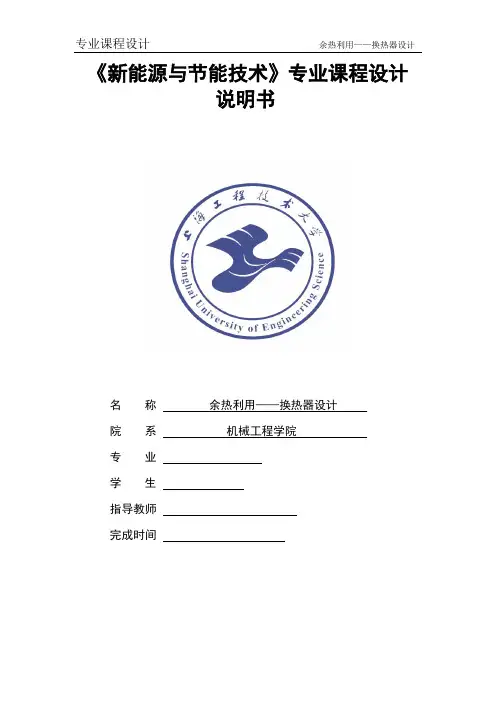 专业课程设计

余热利用——换热器设计

《新能源与节能技术》专业课程设计
说明书

上海工程技术大学
Shanghai University of Engineering Science

名 称 余热利用——换热器设计

院 系 机械工程学院

专 业

学 生

指导教师

完成时间